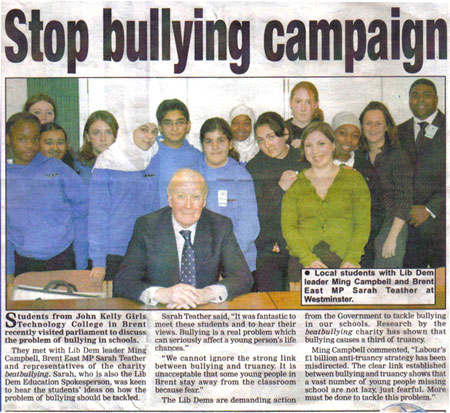 Stop bullying campaign

● Local students with Lib Dem leader Ming Campbell and Brent East MP Sarah Teather at Westminster.

Students from John Kelly Girls Technology College in Brent recently visited parliament to discuss the problem of bullying in schools.

They met with Lib Dem leader Ming Campbell, Brent East MP Sarah Teather and representatives of the charity beatbullying. Sarah, who is also the Lib Dem Education Spokesperson, was keen to hear the students' ideas on how the problem of bullying should be tackled.

Sarah Teather said, "It was fantastic to meet these students and to hear their views. Bullying is a real problem which can seriously affect a young person's life chances."

"We cannot ignore the strong link between bullying and truancy. It is unacceptable that some young people in Brent stay away from the classroom because fear."

The Lib Dems are demanding action from the Government to tackle bullying in our schools. Research by the beatbullying charity has shown that bullying causes a third of truancy.

Ming Campbell commented, "Labour's £1 billion anti-truancy strategy has been misdirected. The clear link established between bullying and truancy shows that a vast number of young people missing school are not lazy, just fearful. More must be done to tackle this problem."